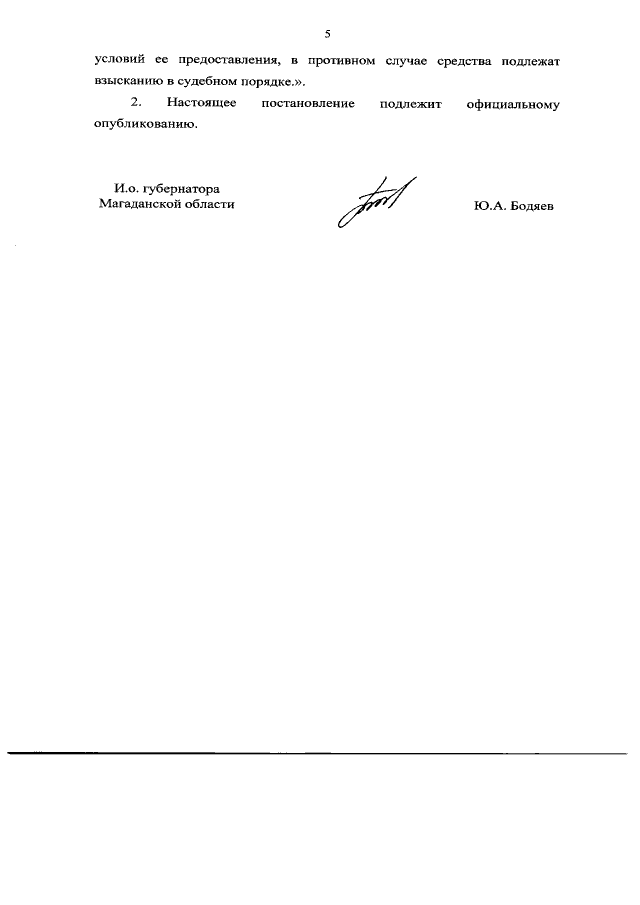 5

условий ее предоставления, в противном случае средства подлежат взысканию в судебном порядке.».

2. Настоящее постановление подлежит официальному опубликованию.

И.о. губернатора
Магаданской области

Ю.А. Бодяев